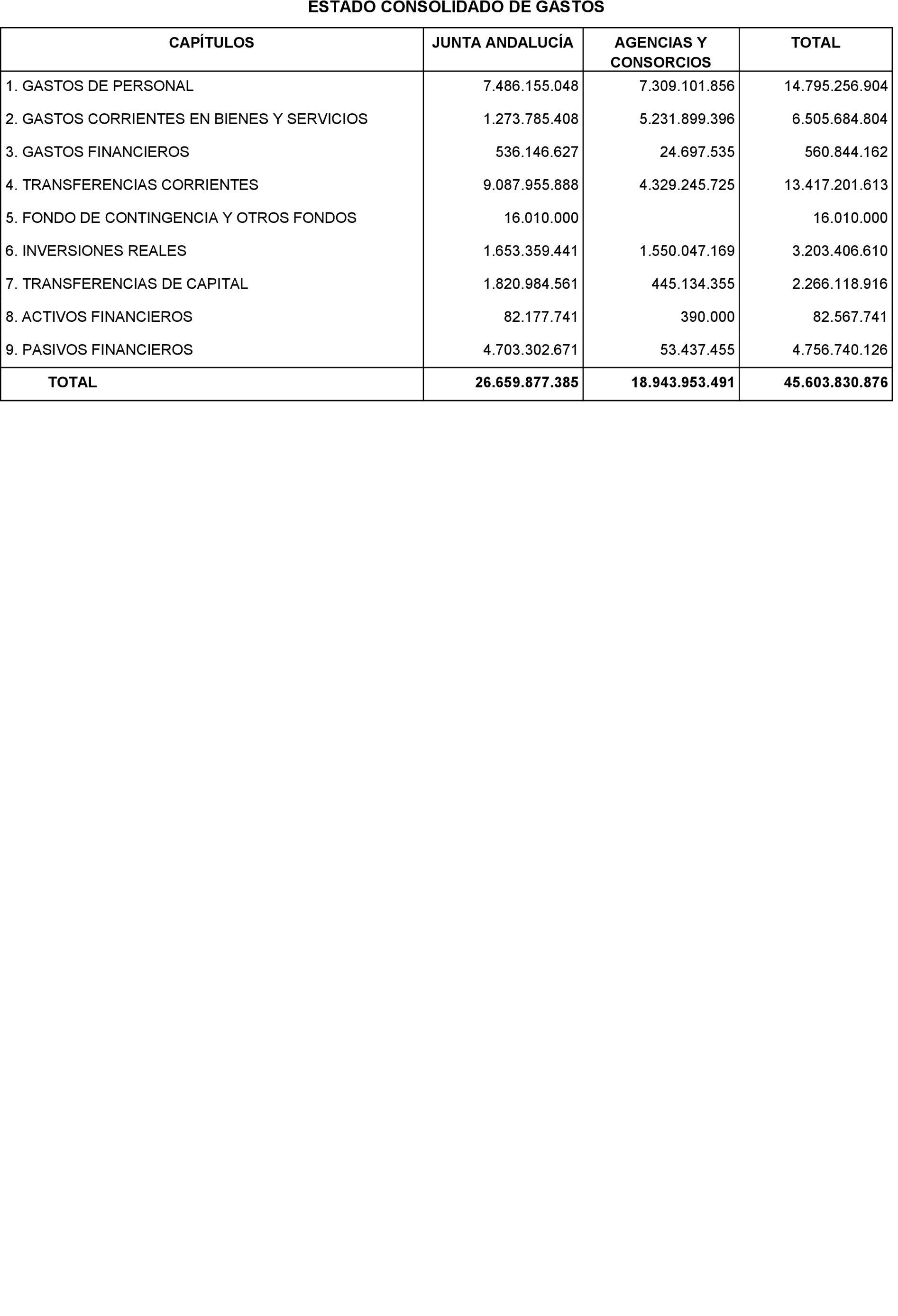 ESTADO CONSOLIDADO DE GASTOS

| CAPÍTULOS | JUNTA ANDALUCÍA | AGENCIAS Y CONSORCIOS | TOTAL |
|---|---|---|---|
| 1. GASTOS DE PERSONAL | 7.486.155.048 | 7.309.101.856 | 14.795.256.904 |
| 2. GASTOS CORRIENTES EN BIENES Y SERVICIOS | 1.273.785.408 | 5.231.899.396 | 6.505.684.804 |
| 3. GASTOS FINANCIEROS | 536.146.627 | 24.697.535 | 560.844.162 |
| 4. TRANSFERENCIAS CORRIENTES | 9.087.955.888 | 4.329.245.725 | 13.417.201.613 |
| 5. FONDO DE CONTINGENCIA Y OTROS FONDOS | 16.010.000 | | 16.010.000 |
| 6. INVERSIONES REALES | 1.653.359.441 | 1.550.047.169 | 3.203.406.610 |
| 7. TRANSFERENCIAS DE CAPITAL | 1.820.984.561 | 445.134.355 | 2.266.118.916 |
| 8. ACTIVOS FINANCIEROS | 82.177.741 | 390.000 | 82.567.741 |
| 9. PASIVOS FINANCIEROS | 4.703.302.671 | 53.437.455 | 4.756.740.126 |
| TOTAL | 26.659.877.385 | 18.943.953.491 | 45.603.830.876 |